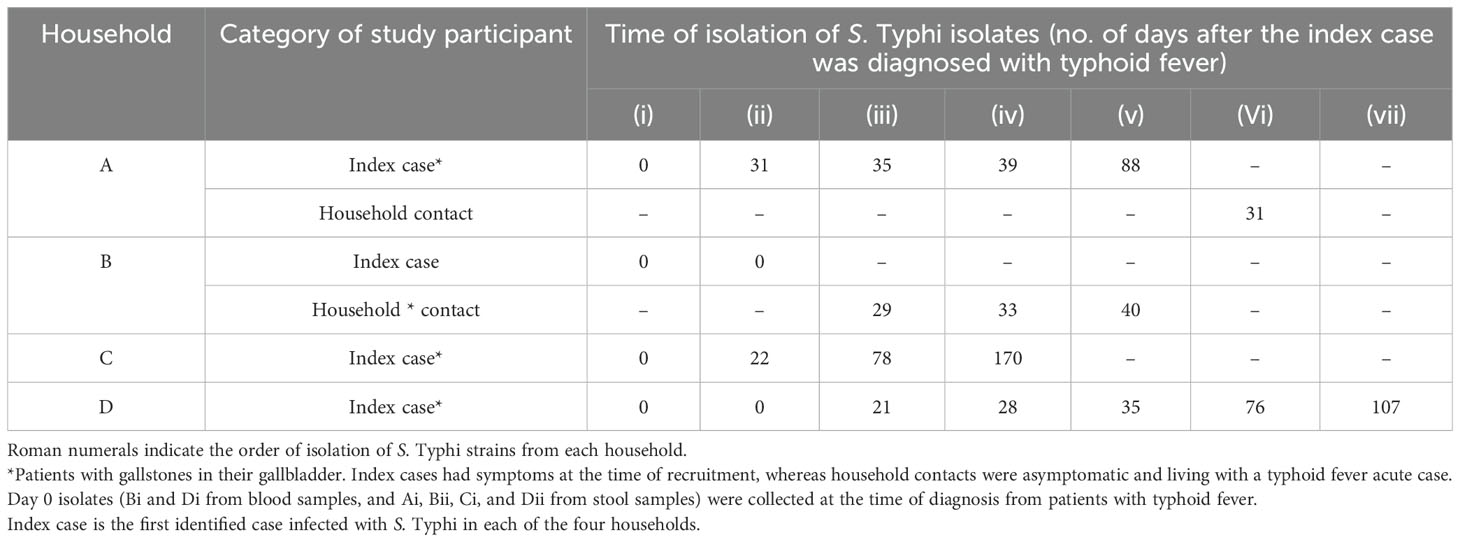 | Household | Category of study participant | Time of isolation of S. Typhi isolates (no. of days after the index case was diagnosed with typhoid fever) | | | | | | |
|---|---|---|---|---|---|---|---|---|
| | | (i) | (ii) | (iii) | (iv) | (v) | (Vi) | (vii) |
| A | Index case* | 0 | 31 | 35 | 39 | 88 | – | – |
| | Household contact | – | – | – | – | – | 31 | – |
| B | Index case | 0 | 0 | – | – | – | – | – |
| | Household * contact | – | – | 29 | 33 | 40 | – | – |
| C | Index case* | 0 | 22 | 78 | 170 | – | – | – |
| D | Index case* | 0 | 0 | 21 | 28 | 35 | 76 | 107 |

Roman numerals indicate the order of isolation of S. Typhi strains from each household.
*Patients with gallstones in their gallbladder. Index cases had symptoms at the time of recruitment, whereas household contacts were asymptomatic and living with a typhoid fever acute case.
Day 0 isolates (Bi and Di from blood samples, and Ai, Bii, Ci, and Dii from stool samples) were collected at the time of diagnosis from patients with typhoid fever.
Index case is the first identified case infected with S. Typhi in each of the four households.